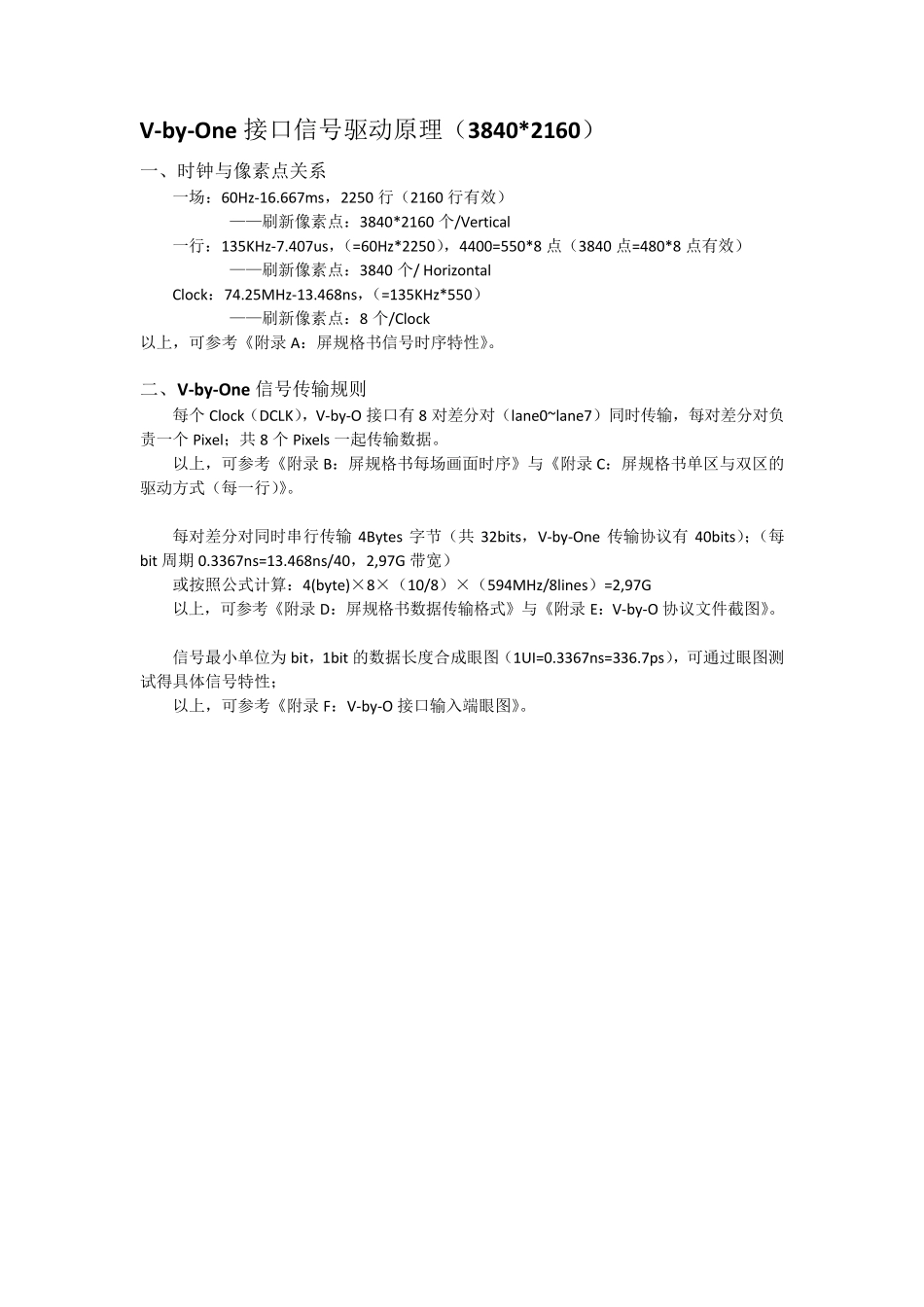 V-by-One 接口信号驱动原理（3840*2160）

一、时钟与像素点关系

一场：60Hz-16.667ms，2250 行（2160 行有效）

——刷新像素点：3840*2160 个/Vertical

一行：135KHz-7.407us，（=60Hz*2250），4400=550*8 点（3840 点=480*8 点有效）

——刷新像素点：3840 个/ Horizontal

Clock：74.25MHz-13.468ns，（=135KHz*550）

——刷新像素点：8 个/Clock

以上，可参考《附录 A：屏规格书信号时序特性》。

二、V-by-One 信号传输规则

每个 Clock（DCLK），V-by-O 接口有 8 对差分对（lane0~lane7）同时传输，每对差分对负责一个 Pixel；共 8 个 Pixels 一起传输数据。

以上，可参考《附录 B：屏规格书每场画面时序》与《附录 C：屏规格书单区与双区的驱动方式（每一行)》。

每对差分对同时串行传输 4Bytes 字节（共 32bits，V-by-One 传输协议有 40bits）;（每 bit 周期 0.3367ns=13.468ns/40，2,97G 带宽）

或按照公式计算：4(byte)×8×（10/8）×（594MHz/8lines）=2,97G

以上，可参考《附录 D：屏规格书数据传输格式》与《附录 E：V-by-O 协议文件截图》。

信号最小单位为 bit，1bit 的数据长度合成眼图（1UI=0.3367ns=336.7ps），可通过眼图测试得具体信号特性；

以上，可参考《附录 F：V-by-O 接口输入端眼图》。